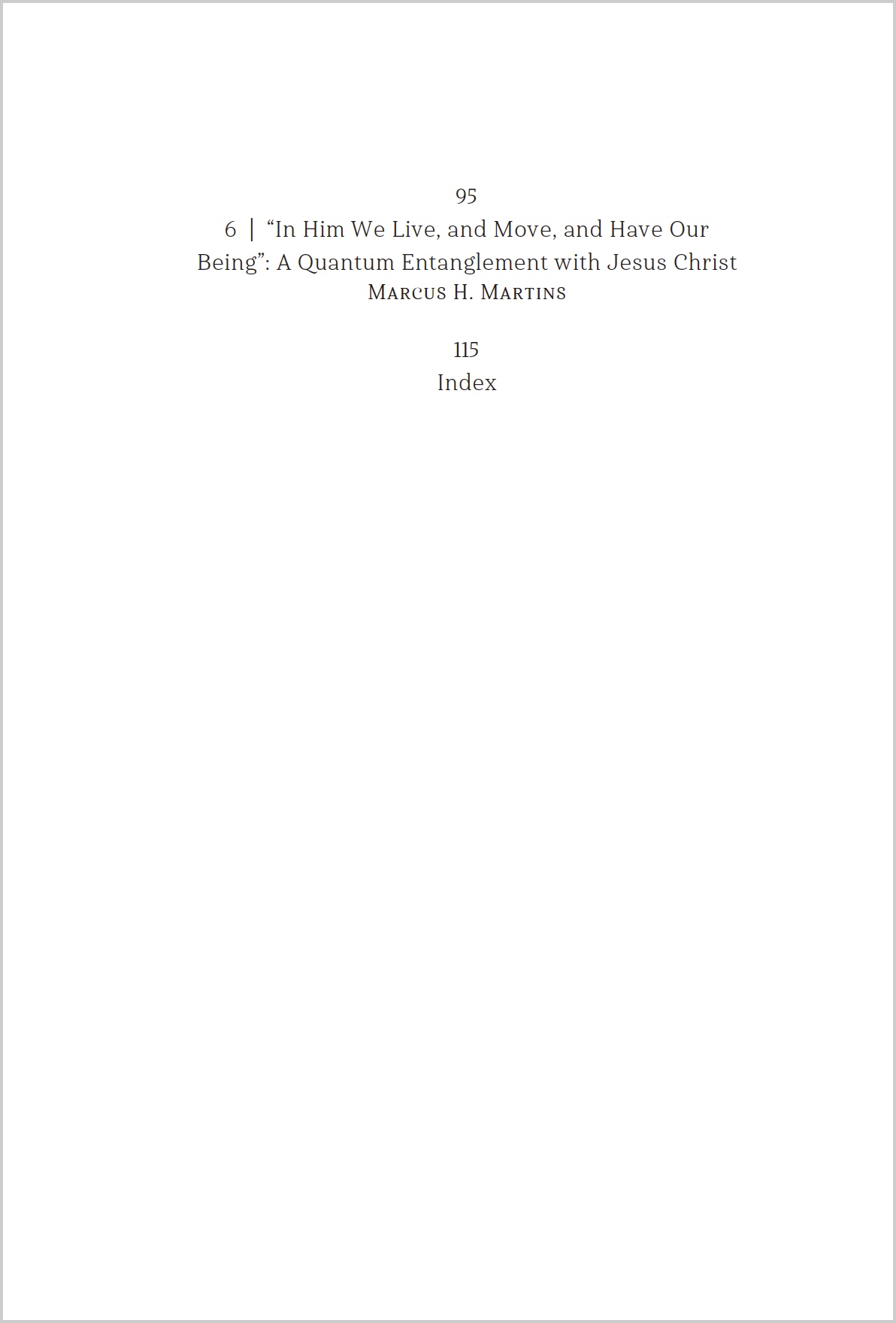 95

6 | "In Him We Live, and Move, and Have Our Being": A Quantum Entanglement with Jesus Christ
Marcus H. Martins

115

Index